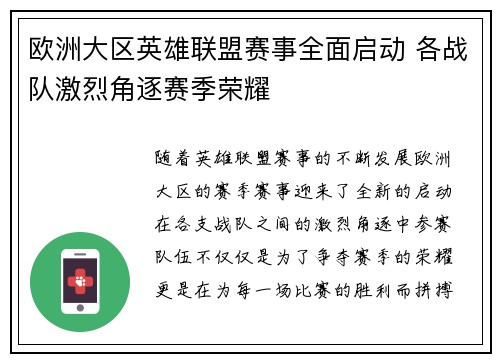 欧洲大区英雄联盟赛事全面启动 各战队激烈角逐赛季荣耀

随着英雄联盟赛事的不断发展欧洲大区的赛季赛事迎来了全新的启动在各支战队之间的激烈角逐中参赛队伍不仅仅是为了争夺赛季的荣耀更是在为每一场比赛的胜利而拼搏